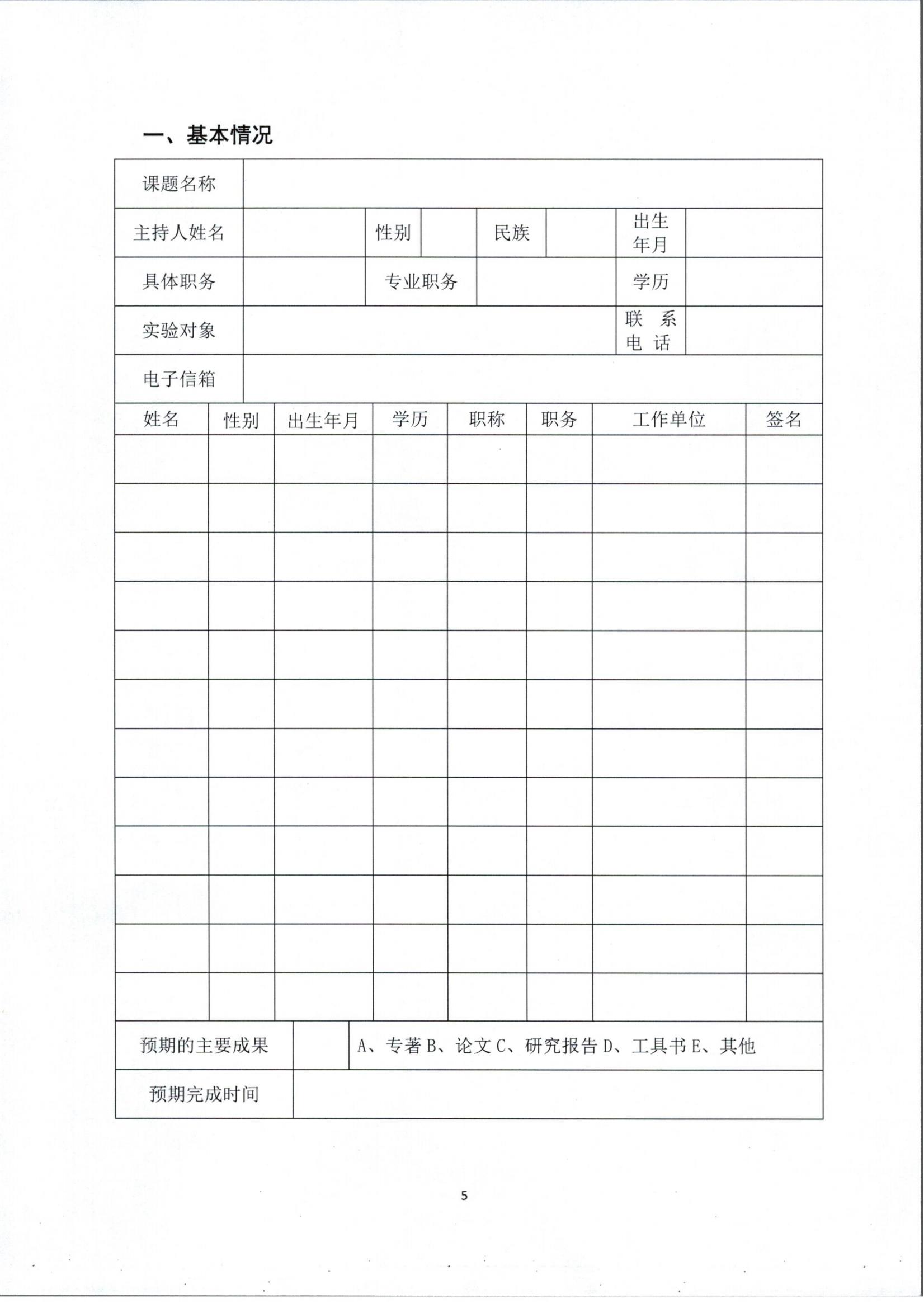 一、基本情况

| 课题名称 | | | | | | | |
|---|---|---|---|---|---|---|---|
| 主持人姓名 | | 性别 | | 民族 | | 出生年月 | |
| 具体职务 | | 专业职务 | | | | 学历 | |
| 实验对象 | | | | | | 联 系 电 话 | |
| 电子信箱 | | | | | | | |

| 姓名 | 性别 | 出生年月 | 学历 | 职称 | 职务 | 工作单位 | 签名 |
|---|---|---|---|---|---|---|---|
| | | | | | | | |
| | | | | | | | |
| | | | | | | | |
| | | | | | | | |
| | | | | | | | |
| | | | | | | | |
| | | | | | | | |
| | | | | | | | |
| | | | | | | | |
| | | | | | | | |
| | | | | | | | |
| | | | | | | | |

| 预期的主要成果 | | A、专著 B、论文 C、研究报告 D、工具书 E、其他 |
|---|---|---|
| 预期完成时间 | | |

5